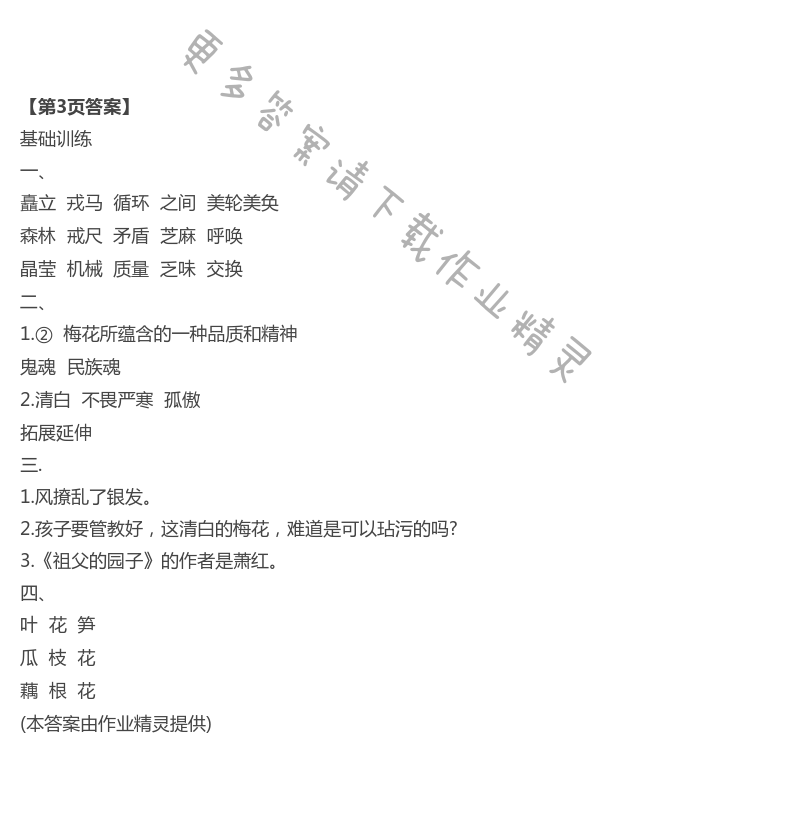 【第3页答案】

基础训练

一、

矗立 戎马 循环 之间 美轮美奂

森林 戒尺 矛盾 芝麻 呼唤

晶莹 机械 质量 乏味 交换

二、

1.② 梅花所蕴含的一种品质和精神

鬼魂 民族魂

2.清白 不畏严寒 孤傲

拓展延伸

三.

1.风撩乱了银发。

2.孩子要管教好，这清白的梅花，难道是可以玷污的吗?

3.《祖父的园子》的作者是萧红。

四、

叶 花 笋

瓜 枝 花

藕 根 花

(本答案由作业精灵提供)

更多答案请下载作业精灵